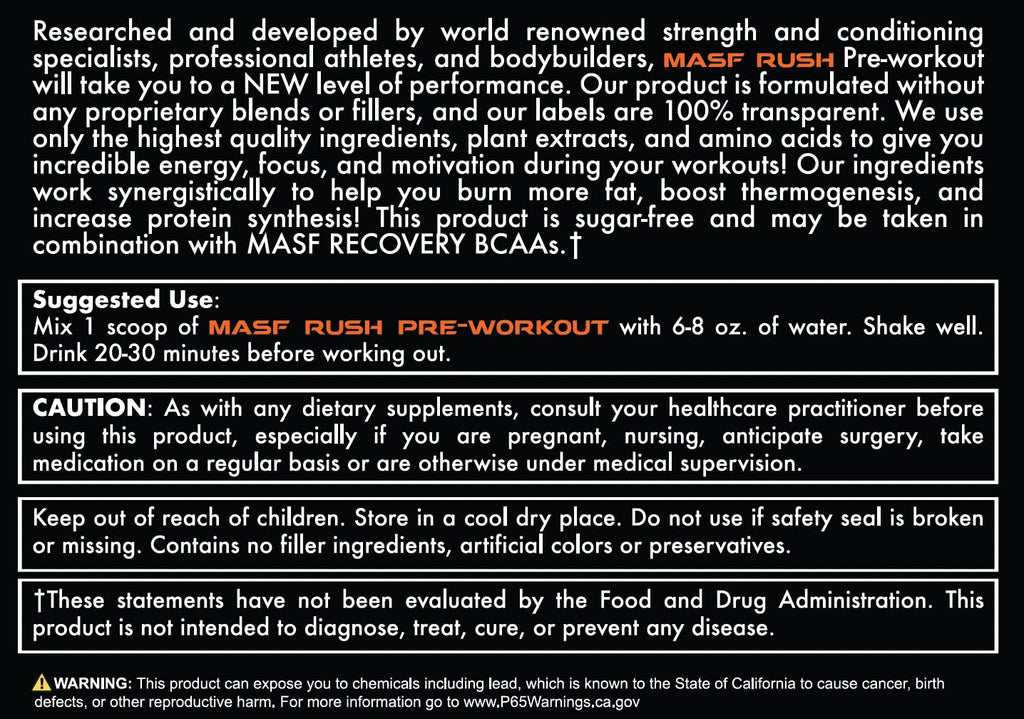 Researched and developed by world renowned strength and conditioning specialists, professional athletes, and bodybuilders, MASF RUSH Pre-workout will take you to a NEW level of performance. Our product is formulated without any proprietary blends or fillers, and our labels are 100% transparent. We use only the highest quality ingredients, plant extracts, and amino acids to give you incredible energy, focus, and motivation during your workouts! Our ingredients work synergistically to help you burn more fat, boost thermogenesis, and increase protein synthesis! This product is sugar-free and may be taken in combination with MASF RECOVERY BCAAs.†

Suggested Use:
Mix 1 scoop of MASF RUSH PRE-WORKOUT with 6-8 oz. of water. Shake well. Drink 20-30 minutes before working out.

CAUTION: As with any dietary supplements, consult your healthcare practitioner before using this product, especially if you are pregnant, nursing, anticipate surgery, take medication on a regular basis or are otherwise under medical supervision.

Keep out of reach of children. Store in a cool dry place. Do not use if safety seal is broken or missing. Contains no filler ingredients, artificial colors or preservatives.

†These statements have not been evaluated by the Food and Drug Administration. This product is not intended to diagnose, treat, cure, or prevent any disease.

WARNING: This product can expose you to chemicals including lead, which is known to the State of California to cause cancer, birth defects, or other reproductive harm. For more information go to www.P65Warnings.ca.gov